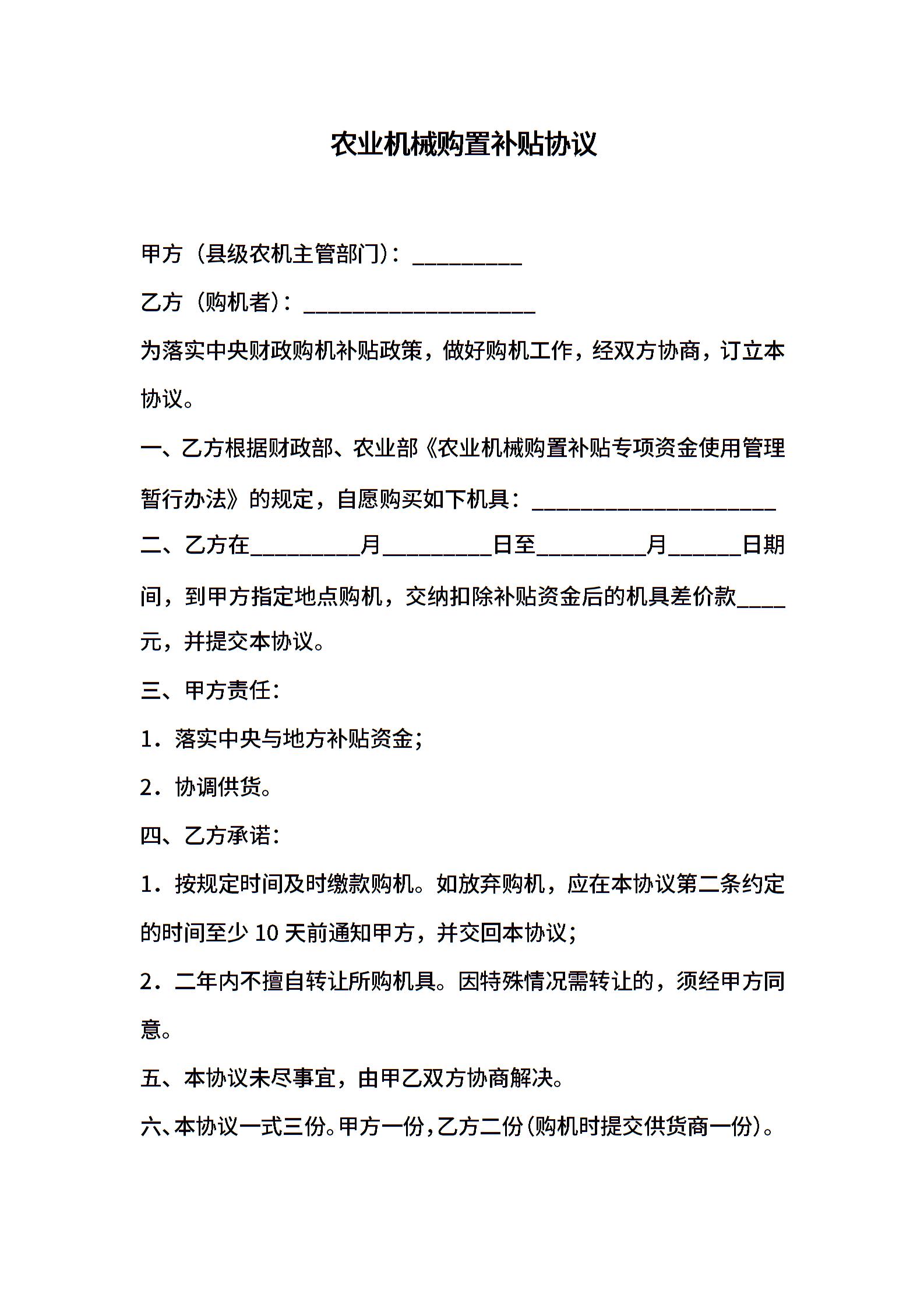 农业机械购置补贴协议

甲方（县级农机主管部门）：_________

乙方（购机者）：___________________

为落实中央财政购机补贴政策，做好购机工作，经双方协商，订立本协议。

一、乙方根据财政部、农业部《农业机械购置补贴专项资金使用管理暂行办法》的规定，自愿购买如下机具：____________________

二、乙方在_________月_________日至_________月______日期间，到甲方指定地点购机，交纳扣除补贴资金后的机具差价款____元，并提交本协议。

三、甲方责任：

1．落实中央与地方补贴资金；

2．协调供货。

四、乙方承诺：

1．按规定时间及时缴款购机。如放弃购机，应在本协议第二条约定的时间至少 10 天前通知甲方，并交回本协议；

2．二年内不擅自转让所购机具。因特殊情况需转让的，须经甲方同意。

五、本协议未尽事宜，由甲乙双方协商解决。

六、本协议一式三份。甲方一份，乙方二份（购机时提交供货商一份）。